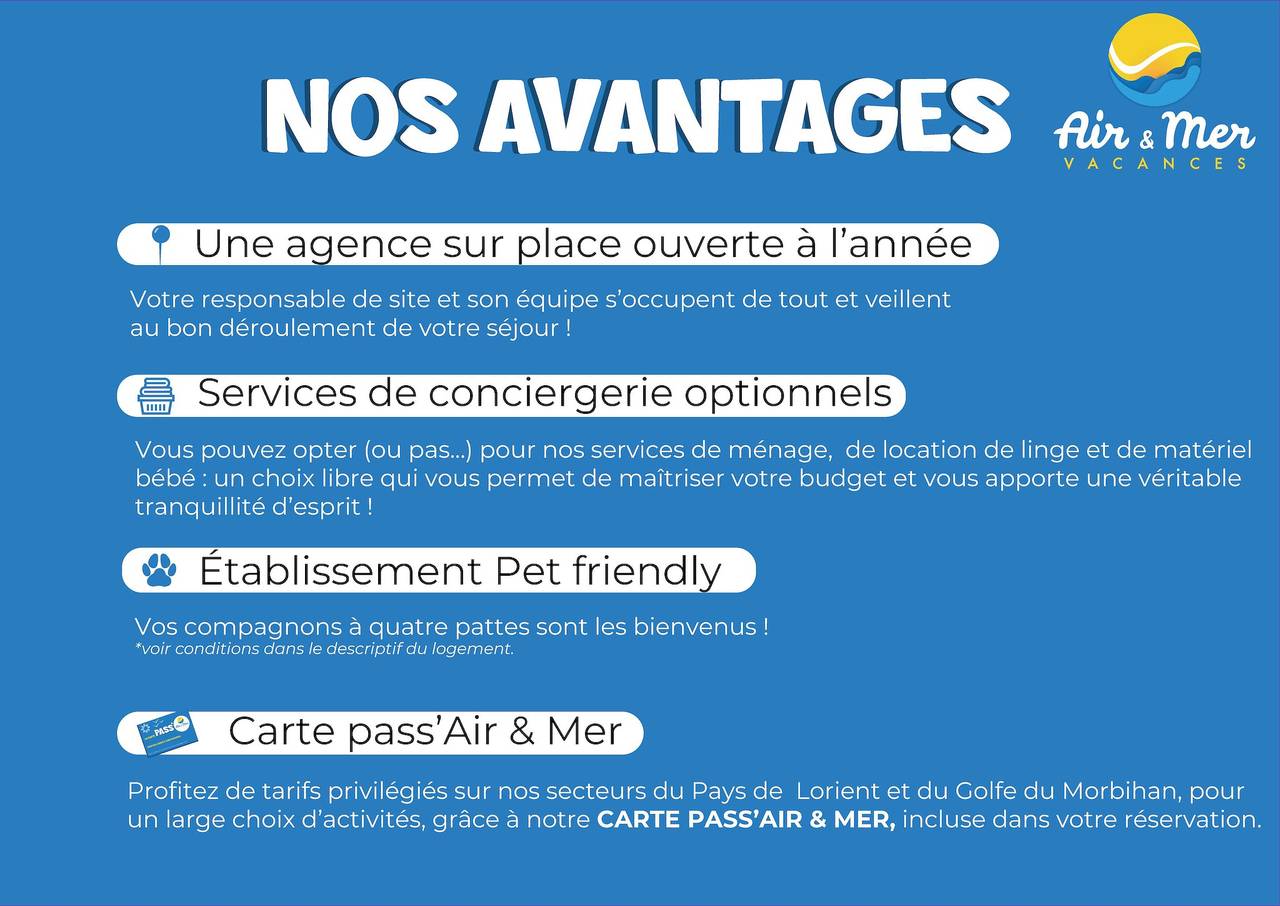 NOS AVANTAGES

Air & Mer
VACANCES

Une agence sur place ouverte à l'année

Votre responsable de site et son équipe s'occupent de tout et veillent au bon déroulement de votre séjour !

Services de conciergerie optionnels

Vous pouvez opter (ou pas...) pour nos services de ménage, de location de linge et de matériel bébé : un choix libre qui vous permet de maîtriser votre budget et vous apporte une véritable tranquillité d'esprit !

Établissement Pet friendly

Vos compagnons à quatre pattes sont les bienvenus !
*voir conditions dans le descriptif du logement.

Carte pass'Air & Mer

Profitez de tarifs privilégiés sur nos secteurs du Pays de Lorient et du Golfe du Morbihan, pour un large choix d'activités, grâce à notre CARTE PASS'AIR & MER, incluse dans votre réservation.